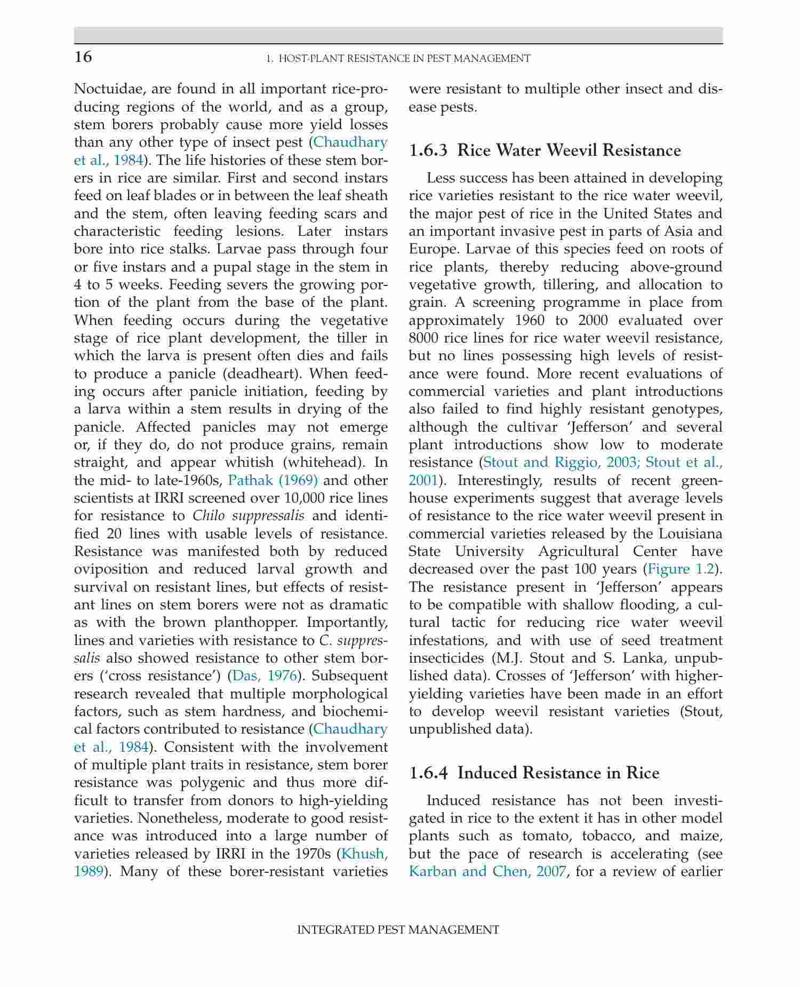 16

1. HOST-PLANT RESISTANCE IN PEST MANAGEMENT

Noctuidae, are found in all important rice-producing regions of the world, and as a group, stem borers probably cause more yield losses than any other type of insect pest (Chaudhary et al., 1984). The life histories of these stem borers in rice are similar. First and second instars feed on leaf blades or in between the leaf sheath and the stem, often leaving feeding scars and characteristic feeding lesions. Later instars bore into rice stalks. Larvae pass through four or five instars and a pupal stage in the stem in 4 to 5 weeks. Feeding severs the growing portion of the plant from the base of the plant. When feeding occurs during the vegetative stage of rice plant development, the tiller in which the larva is present often dies and fails to produce a panicle (deadheart). When feeding occurs after panicle initiation, feeding by a larva within a stem results in drying of the panicle. Affected panicles may not emerge or, if they do, do not produce grains, remain straight, and appear whitish (whitehead). In the mid- to late-1960s, Pathak (1969) and other scientists at IRRI screened over 10,000 rice lines for resistance to Chilo suppressalis and identified 20 lines with usable levels of resistance. Resistance was manifested both by reduced oviposition and reduced larval growth and survival on resistant lines, but effects of resistant lines on stem borers were not as dramatic as with the brown planthopper. Importantly, lines and varieties with resistance to C. suppressalis also showed resistance to other stem borers ('cross resistance') (Das, 1976). Subsequent research revealed that multiple morphological factors, such as stem hardness, and biochemical factors contributed to resistance (Chaudhary et al., 1984). Consistent with the involvement of multiple plant traits in resistance, stem borer resistance was polygenic and thus more difficult to transfer from donors to high-yielding varieties. Nonetheless, moderate to good resistance was introduced into a large number of varieties released by IRRI in the 1970s (Khush, 1989). Many of these borer-resistant varieties were resistant to multiple other insect and disease pests.

1.6.3 Rice Water Weevil Resistance

Less success has been attained in developing rice varieties resistant to the rice water weevil, the major pest of rice in the United States and an important invasive pest in parts of Asia and Europe. Larvae of this species feed on roots of rice plants, thereby reducing above-ground vegetative growth, tillering, and allocation to grain. A screening programme in place from approximately 1960 to 2000 evaluated over 8000 rice lines for rice water weevil resistance, but no lines possessing high levels of resistance were found. More recent evaluations of commercial varieties and plant introductions also failed to find highly resistant genotypes, although the cultivar 'Jefferson' and several plant introductions show low to moderate resistance (Stout and Riggio, 2003; Stout et al., 2001). Interestingly, results of recent greenhouse experiments suggest that average levels of resistance to the rice water weevil present in commercial varieties released by the Louisiana State University Agricultural Center have decreased over the past 100 years (Figure 1.2). The resistance present in 'Jefferson' appears to be compatible with shallow flooding, a cultural tactic for reducing rice water weevil infestations, and with use of seed treatment insecticides (M.J. Stout and S. Lanka, unpublished data). Crosses of 'Jefferson' with higher-yielding varieties have been made in an effort to develop weevil resistant varieties (Stout, unpublished data).

1.6.4 Induced Resistance in Rice

Induced resistance has not been investigated in rice to the extent it has in other model plants such as tomato, tobacco, and maize, but the pace of research is accelerating (see Karban and Chen, 2007, for a review of earlier

INTEGRATED PEST MANAGEMENT